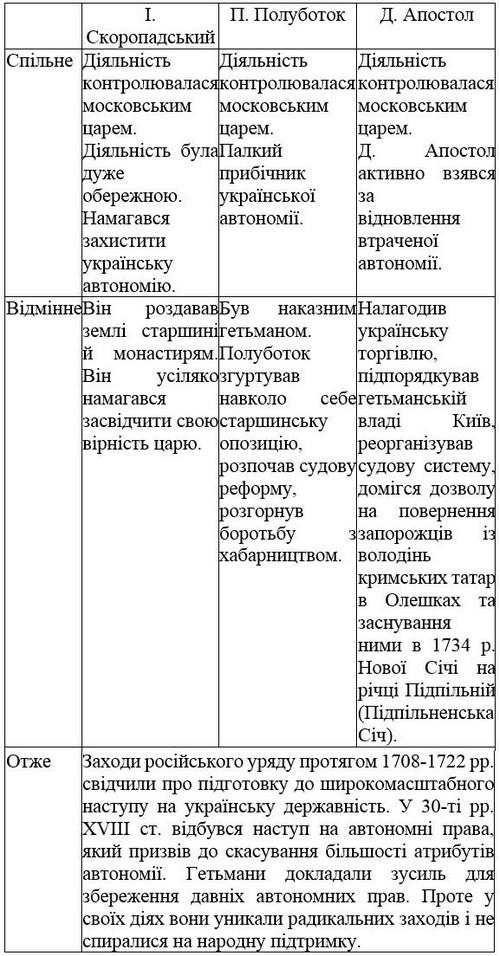 |  | І. Скоропадський | П. Полуботок | Д. Апостол |
|---|---|---|---|
| Спільне | Діяльність контролювалася московським царем. Діяльність була дуже обережною. Намагався захистити українську автономію. | Діяльність контролювалася московським царем. Палкий прибічник української автономії. | Діяльність контролювалася московським царем. Д. Апостол активно взявся за відновлення втраченої автономії. |
| Відмінне | Він роздавав землі старшині й монастирям. Він усіляко намагався засвідчити свою вірність царю. | Був наказним гетьманом. Полуботок згуртував навколо себе старшинську опозицію, розпочав судову реформу, розгорнув боротьбу з хабарництвом. | Налагодив українську торгівлю, підпорядкував гетьманській владі Київ, реорганізував судову систему, домігся дозволу на повернення запорожців із володінь кримських татар в Олешках та заснування ними в 1734 р. Нової Січі на річці Підпільній (Підпільненська Січ). |
| Отже | Заходи російського уряду протягом 1708-1722 рр. свідчили про підготовку до широкомасштабного наступу на українську державність. У 30-ті рр. XVIII ст. відбувся наступ на автономні права, який призвів до скасування більшості атрибутів автономії. Гетьмани докладали зусиль для збереження давніх автономних прав. Проте у своїх діях вони уникали радикальних заходів і не спиралися на народну підтримку. | | |